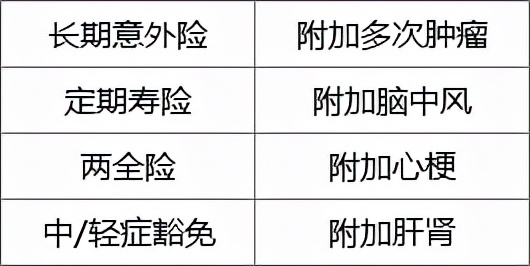 | 长期意外险 | 附加多次肿瘤 |
|---|---|
| 定期寿险 | 附加脑中风 |
| 两全险 | 附加心梗 |
| 中/轻症豁免 | 附加肝肾 |